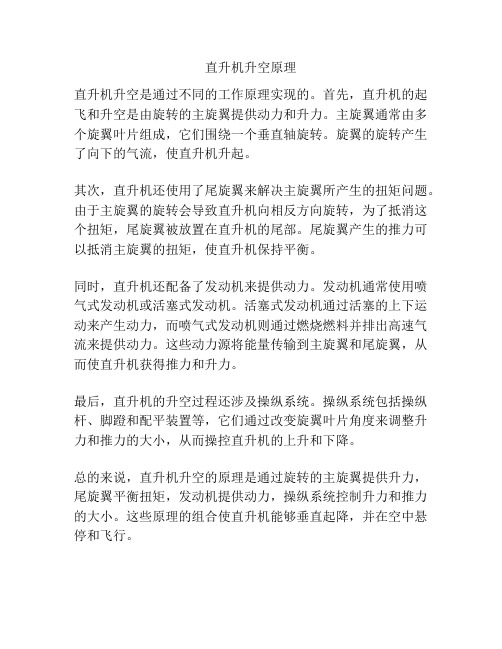 直升机升空原理

直升机升空是通过不同的工作原理实现的。首先，直升机的起飞和升空是由旋转的主旋翼提供动力和升力。主旋翼通常由多个旋翼叶片组成，它们围绕一个垂直轴旋转。旋翼的旋转产生了向下的气流，使直升机升起。

其次，直升机还使用了尾旋翼来解决主旋翼所产生的扭矩问题。由于主旋翼的旋转会导致直升机向相反方向旋转，为了抵消这个扭矩，尾旋翼被放置在直升机的尾部。尾旋翼产生的推力可以抵消主旋翼的扭矩，使直升机保持平衡。

同时，直升机还配备了发动机来提供动力。发动机通常使用喷气式发动机或活塞式发动机。活塞式发动机通过活塞的上下运动来产生动力，而喷气式发动机则通过燃烧燃料并排出高速气流来提供动力。这些动力源将能量传输到主旋翼和尾旋翼，从而使直升机获得推力和升力。

最后，直升机的升空过程还涉及操纵系统。操纵系统包括操纵杆、脚蹬和配平装置等，它们通过改变旋翼叶片角度来调整升力和推力的大小，从而操控直升机的上升和下降。

总的来说，直升机升空的原理是通过旋转的主旋翼提供升力，尾旋翼平衡扭矩，发动机提供动力，操纵系统控制升力和推力的大小。这些原理的组合使直升机能够垂直起降，并在空中悬停和飞行。